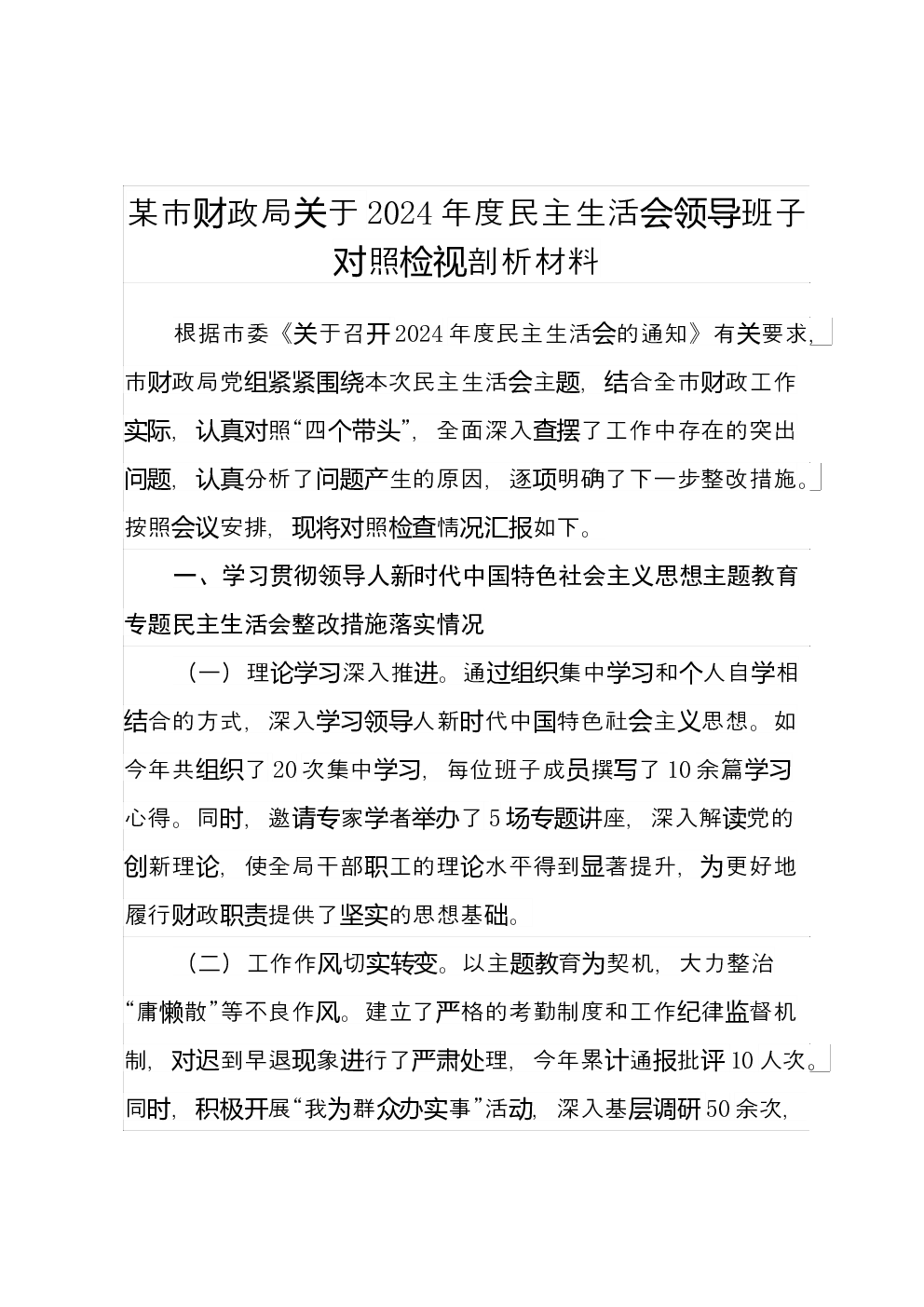 某市财政局关于2024年度民主生活会领导班子对照检视剖析材料

根据市委《关于召开2024年度民主生活会的通知》有关要求，市财政局党组紧紧围绕本次民主生活会主题，结合全市财政工作实际，认真对照“四个带头”，全面深入查摆了工作中存在的突出问题，认真分析了问题产生的原因，逐项明确了下一步整改措施。按照会议安排，现将对照检查情况汇报如下。

一、学习贯彻领导人新时代中国特色社会主义思想主题教育专题民主生活会整改措施落实情况

（一）理论学习深入推进。通过组织集中学习和个人自学相结合的方式，深入学习领导人新时代中国特色社会主义思想。如今年共组织了20次集中学习，每位班子成员撰写了10余篇学习心得。同时，邀请专家学者举办了5场专题讲座，深入解读党的创新理论，使全局干部职工的理论水平得到显著提升，为更好地履行财政职责提供了坚实的思想基础。

（二）工作作风切实转变。以主题教育为契机，大力整治“庸懒散”等不良作风。建立了严格的考勤制度和工作纪律监督机制，对迟到早退现象进行了严肃处理，今年累计通报批评10人次。同时，积极开展“我为群众办实事”活动，深入基层调研50余次，